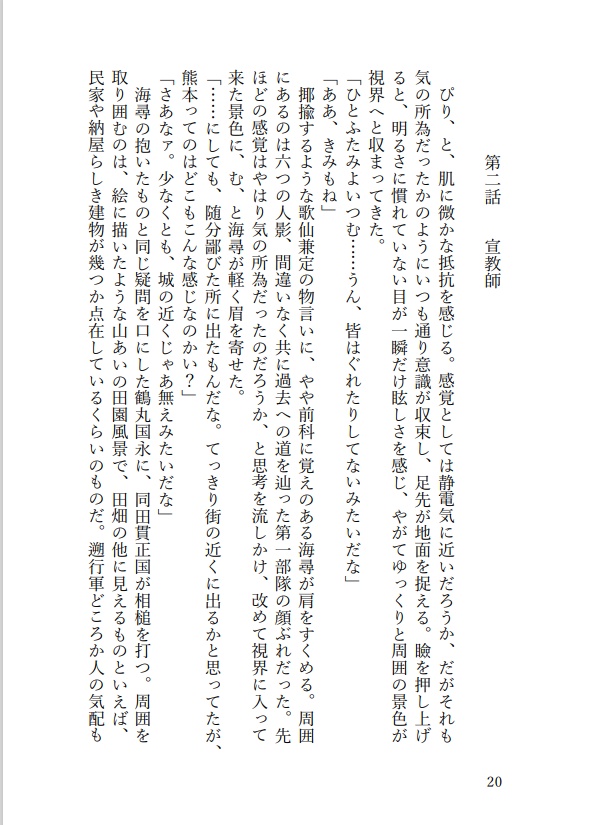 第二話　宣教師

ぴり、と、肌に微かな抵抗を感じる。感覚としては静電気に近いだろうか、だがそれも気の所為だったかのようにいつも通り意識が収束し、足先が地面を捉える。瞼を押し上げると、明るさに慣れていない目が一瞬だけ眩しさを感じ、やがてゆっくりと周囲の景色が視界へと収まってきた。

「ひとふたみよいつむ……うん、皆はぐれたりしてないみたいだな」

「ああ、きみもね」

揶揄するような歌仙兼定の物言いに、やや前科に覚えのある海尋が肩をすくめる。周囲にあるのは六つの人影、間違いなく共に過去への道を辿った第一部隊の顔ぶれだった。先ほどの感覚はやはり気の所為だったのだろうか、と思考を流しかけ、改めて視界に入って来た景色に、む、と海尋が軽く眉を寄せた。

「……にしても、随分鄙びた所に出たもんだな。てっきり街の近くに出るかと思ってたが、熊本ってのはどこもこんな感じなのかい？」

「さあなァ。少なくとも、城の近くじゃあ無えみたいだな」

海尋の抱いたものと同じ疑問を口にした鶴丸国永に、同田貫正国が相槌を打つ。周囲を取り囲むのは、絵に描いたような山あいの田園風景で、田畑の他に見えるものといえば、民家や納屋らしき建物が幾つか点在しているくらいのものだ。遡行軍どころか人の気配も

20